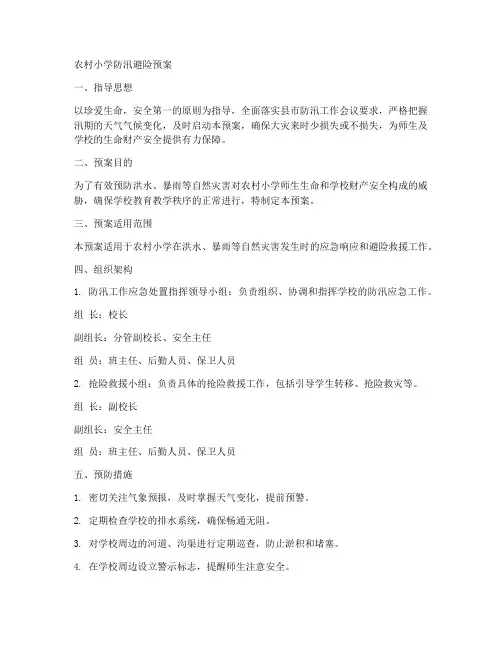 农村小学防汛避险预案

一、指导思想

以珍爱生命，安全第一的原则为指导，全面落实县市防汛工作会议要求，严格把握汛期的天气气候变化，及时启动本预案，确保大灾来时少损失或不损失，为师生及学校的生命财产安全提供有力保障。

二、预案目的

为了有效预防洪水、暴雨等自然灾害对农村小学师生生命和学校财产安全构成的威胁，确保学校教育教学秩序的正常进行，特制定本预案。

三、预案适用范围

本预案适用于农村小学在洪水、暴雨等自然灾害发生时的应急响应和避险救援工作。

四、组织架构

1. 防汛工作应急处置指挥领导小组：负责组织、协调和指挥学校的防汛应急工作。

组 长：校长

副组长：分管副校长、安全主任

组 员：班主任、后勤人员、保卫人员

2. 抢险救援小组：负责具体的抢险救援工作，包括引导学生转移、抢险救灾等。

组 长：副校长

副组长：安全主任

组 员：班主任、后勤人员、保卫人员

五、预防措施

1. 密切关注气象预报，及时掌握天气变化，提前预警。

2. 定期检查学校的排水系统，确保畅通无阻。

3. 对学校周边的河道、沟渠进行定期巡查，防止淤积和堵塞。

4. 在学校周边设立警示标志，提醒师生注意安全。